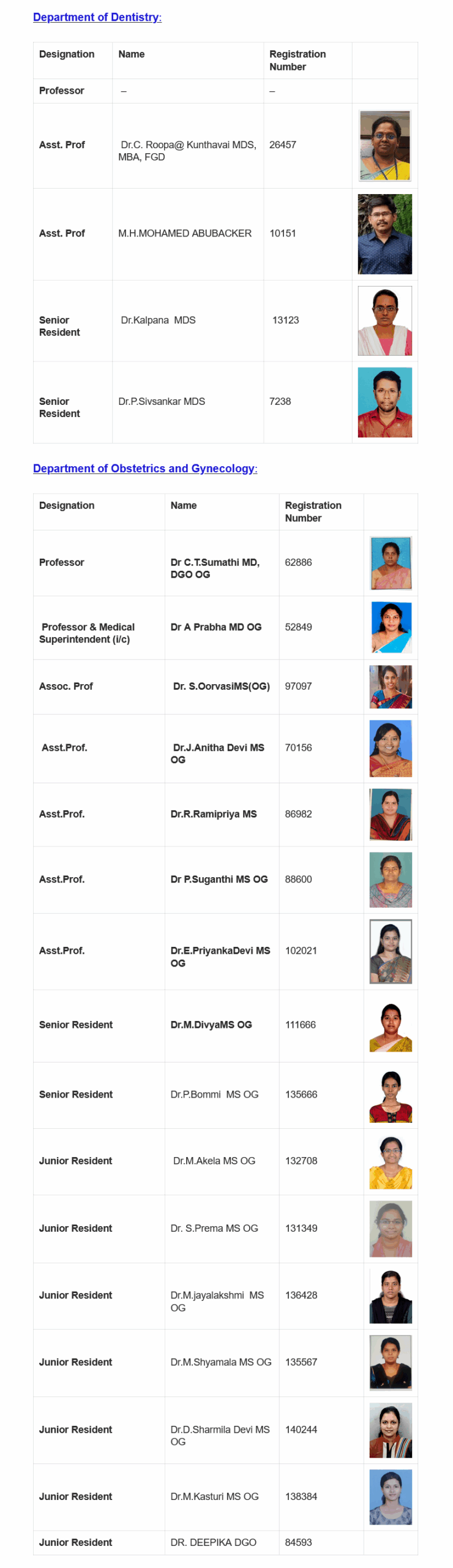 Department of Dentistry:

| Designation | Name | Registration Number | |
|---|---|---|---|
| Professor | – | – | |
| Asst. Prof | Dr.C. Roopa@ Kunthavai MDS, MBA, FGD | 26457 | |
| Asst. Prof | M.H.MOHAMED ABUBACKER | 10151 | |
| Senior Resident | Dr.Kalpana MDS | 13123 | |
| Senior Resident | Dr.P.Sivsankar MDS | 7238 | |

Department of Obstetrics and Gynecology:

| Designation | Name | Registration Number | |
|---|---|---|---|
| Professor | Dr C.T.Sumathi MD, DGO OG | 62886 | |
| Professor & Medical Superintendent (i/c) | Dr A Prabha MD OG | 52849 | |
| Assoc. Prof | Dr. S.OorvasiMS(OG) | 97097 | |
| Asst.Prof. | Dr.J.Anitha Devi MS OG | 70156 | |
| Asst.Prof. | Dr.R.Ramipriya MS | 86982 | |
| Asst.Prof. | Dr P.Suganthi MS OG | 88600 | |
| Asst.Prof. | Dr.E.PriyankaDevi MS OG | 102021 | |
| Senior Resident | Dr.M.DivyaMS OG | 111666 | |
| Senior Resident | Dr.P.Bommi MS OG | 135666 | |
| Junior Resident | Dr.M.Akela MS OG | 132708 | |
| Junior Resident | Dr. S.Prema MS OG | 131349 | |
| Junior Resident | Dr.M.jayalakshmi MS OG | 136428 | |
| Junior Resident | Dr.M.Shyamala MS OG | 135567 | |
| Junior Resident | Dr.D.Sharmila Devi MS OG | 140244 | |
| Junior Resident | Dr.M.Kasturi MS OG | 138384 | |
| Junior Resident | DR. DEEPIKA DGO | 84593 | |